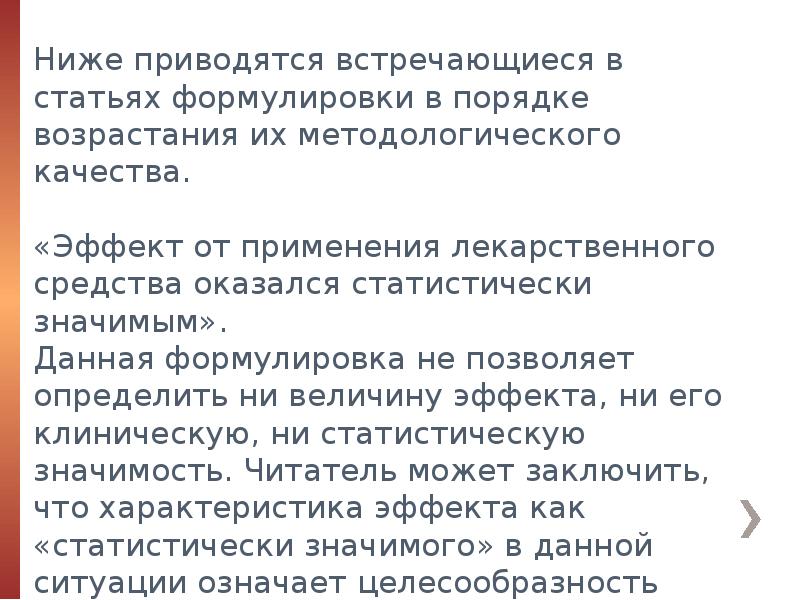 Ниже приводятся встречающиеся в статьях формулировки в порядке возрастания их методологического качества.

«Эффект от применения лекарственного средства оказался статистически значимым».
Данная формулировка не позволяет определить ни величину эффекта, ни его клиническую, ни статистическую значимость. Читатель может заключить, что характеристика эффекта как «статистически значимого» в данной ситуации означает целесообразность